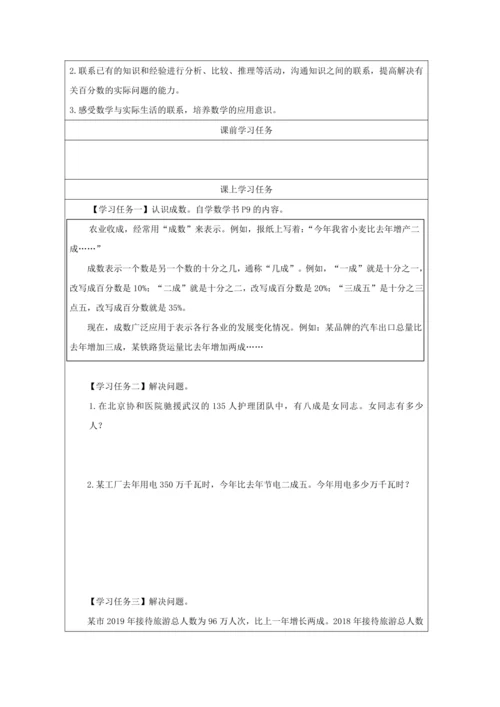 2. 联系已有的知识和经验进行分析、比较、推理等活动，沟通知识之间的联系，提高解决有关百分数的实际问题的能力。
3. 感受数学与实际生活的联系，培养数学的应用意识。

课前学习任务

课上学习任务

【学习任务一】认识成数。自学数学书 P9 的内容。

农业收成，经常用“成数”来表示。例如，报纸上写着：“今年我省小麦比去年增产二成……”

成数表示一个数是另一个数的十分之几，通称“几成”。例如，“一成”就是十分之一，改写成百分数是 10%；“二成”就是十分之二，改写成百分数是 20%；“三成五”是十分之三点五，改写成百分数就是 35%。

现在，成数广泛应用于表示各行各业的发展变化情况。例如：某品牌的汽车出口总量比去年增加三成，某铁路货运量比去年增加两成……

【学习任务二】解决问题。

1. 在北京协和医院驰援武汉的 135 人护理团队中，有八成是女同志。女同志有多少人？

2. 某工厂去年用电 350 万千瓦时，今年比去年节电二成五。今年用电多少万千瓦时？

【学习任务三】解决问题。

某市 2019 年接待旅游总人数为 96 万人次，比上一年增长两成。2018 年接待旅游总人数